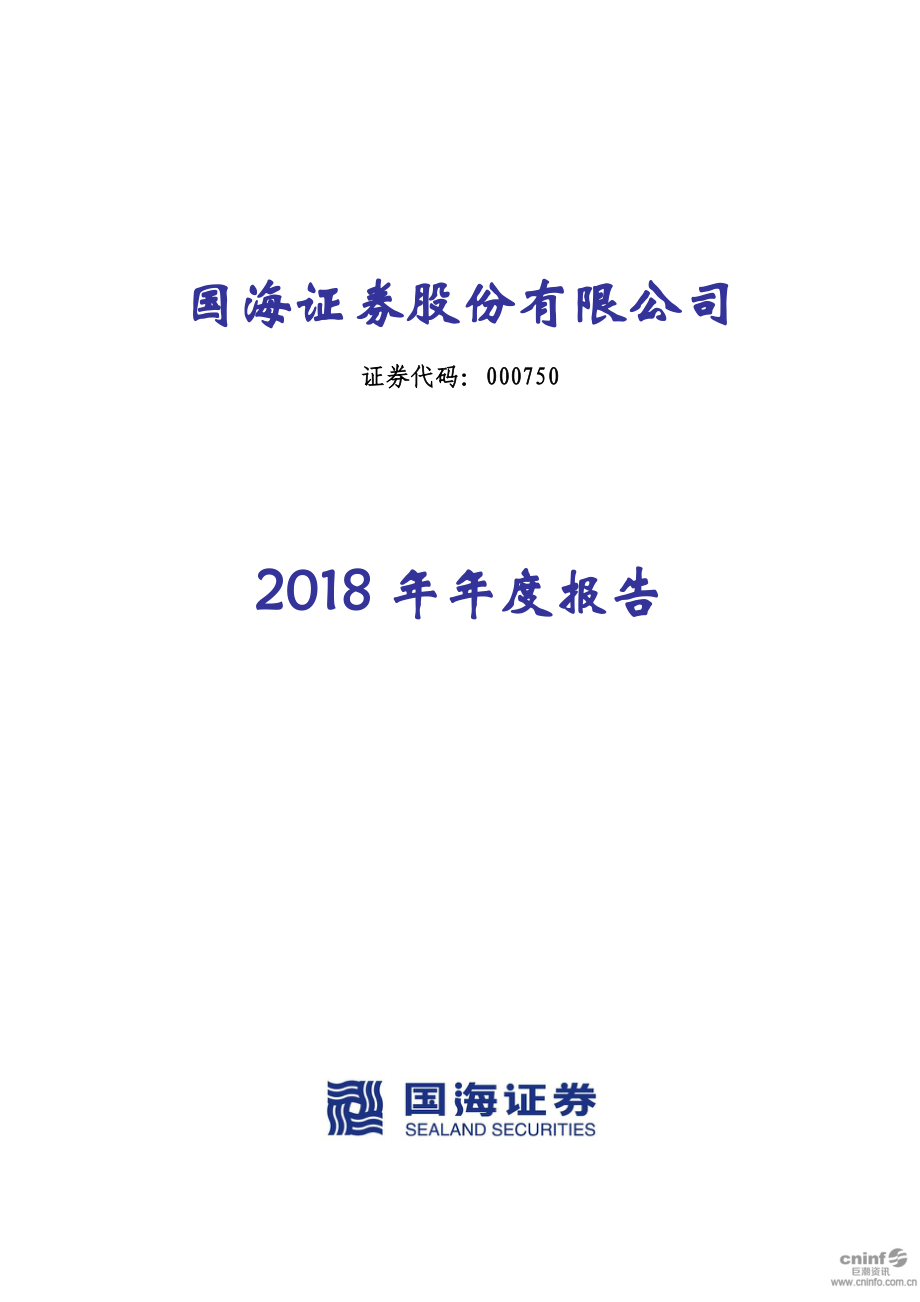 国海证券股份有限公司

证券代码：000750

2018 年年度报告

国海证券
SEALAND SECURITIES

cninf
巨潮资讯
www.cninfo.com.cn